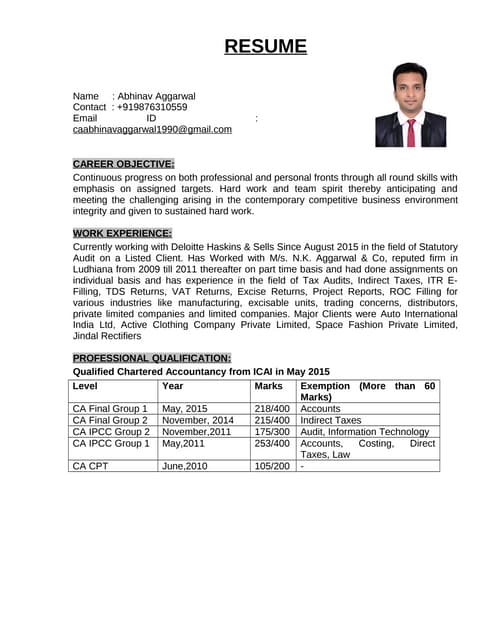 RESUME

Name : Abhinav Aggarwal
Contact : +919876310559
Email ID : caabhinavaggarwal1990@gmail.com

CAREER OBJECTIVE:
Continuous progress on both professional and personal fronts through all round skills with emphasis on assigned targets. Hard work and team spirit thereby anticipating and meeting the challenging arising in the contemporary competitive business environment integrity and given to sustained hard work.

WORK EXPERIENCE:
Currently working with Deloitte Haskins & Sells Since August 2015 in the field of Statutory Audit on a Listed Client. Has Worked with M/s. N.K. Aggarwal & Co, reputed firm in Ludhiana from 2009 till 2011 thereafter on part time basis and had done assignments on individual basis and has experience in the field of Tax Audits, Indirect Taxes, ITR E-Filling, TDS Returns, VAT Returns, Excise Returns, Project Reports, ROC Filling for various industries like manufacturing, excisable units, trading concerns, distributors, private limited companies and limited companies. Major Clients were Auto International India Ltd, Active Clothing Company Private Limited, Space Fashion Private Limited, Jindal Rectifiers

PROFESSIONAL QUALIFICATION:
Qualified Chartered Accountancy from ICAI in May 2015

| Level | Year | Marks | Exemption (More than 60 Marks) |
|---|---|---|---|
| CA Final Group 1 | May, 2015 | 218/400 | Accounts |
| CA Final Group 2 | November, 2014 | 215/400 | Indirect Taxes |
| CA IPCC Group 2 | November,2011 | 175/300 | Audit, Information Technology |
| CA IPCC Group 1 | May,2011 | 253/400 | Accounts, Costing, Direct Taxes, Law |
| CA CPT | June,2010 | 105/200 | - |